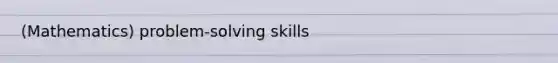 (Mathematics) problem-solving skills